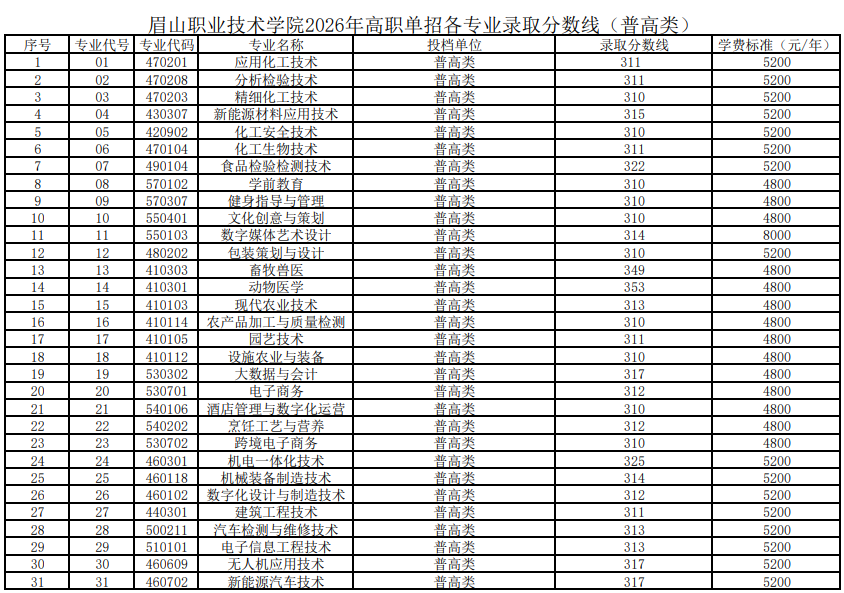 眉山职业技术学院2026年高职单招各专业录取分数线（普高类）

| 序号 | 专业代号 | 专业代码 | 专业名称 | 投档单位 | 录取分数线 | 学费标准（元/年） |
|---|---|---|---|---|---|---|
| 1 | 01 | 470201 | 应用化工技术 | 普高类 | 311 | 5200 |
| 2 | 02 | 470208 | 分析检验技术 | 普高类 | 311 | 5200 |
| 3 | 03 | 470203 | 精细化工技术 | 普高类 | 310 | 5200 |
| 4 | 04 | 430307 | 新能源材料应用技术 | 普高类 | 315 | 5200 |
| 5 | 05 | 420902 | 化工安全技术 | 普高类 | 310 | 5200 |
| 6 | 06 | 470104 | 化工生物技术 | 普高类 | 311 | 5200 |
| 7 | 07 | 490104 | 食品检验检测技术 | 普高类 | 322 | 5200 |
| 8 | 08 | 570102 | 学前教育 | 普高类 | 310 | 4800 |
| 9 | 09 | 570307 | 健身指导与管理 | 普高类 | 310 | 4800 |
| 10 | 10 | 550401 | 文化创意与策划 | 普高类 | 310 | 4800 |
| 11 | 11 | 550103 | 数字媒体艺术设计 | 普高类 | 314 | 8000 |
| 12 | 12 | 480202 | 包装策划与设计 | 普高类 | 310 | 5200 |
| 13 | 13 | 410303 | 畜牧兽医 | 普高类 | 349 | 4800 |
| 14 | 14 | 410301 | 动物医学 | 普高类 | 353 | 4800 |
| 15 | 15 | 410103 | 现代农业技术 | 普高类 | 313 | 4800 |
| 16 | 16 | 410114 | 农产品加工与质量检测 | 普高类 | 310 | 4800 |
| 17 | 17 | 410105 | 园艺技术 | 普高类 | 311 | 4800 |
| 18 | 18 | 410112 | 设施农业与装备 | 普高类 | 310 | 4800 |
| 19 | 19 | 530302 | 大数据与会计 | 普高类 | 317 | 4800 |
| 20 | 20 | 530701 | 电子商务 | 普高类 | 312 | 4800 |
| 21 | 21 | 540106 | 酒店管理与数字化运营 | 普高类 | 310 | 4800 |
| 22 | 22 | 540202 | 烹饪工艺与营养 | 普高类 | 312 | 4800 |
| 23 | 23 | 530702 | 跨境电子商务 | 普高类 | 310 | 4800 |
| 24 | 24 | 460301 | 机电一体化技术 | 普高类 | 325 | 5200 |
| 25 | 25 | 460118 | 机械装备制造技术 | 普高类 | 314 | 5200 |
| 26 | 26 | 460102 | 数字化设计与制造技术 | 普高类 | 312 | 5200 |
| 27 | 27 | 440301 | 建筑工程技术 | 普高类 | 311 | 5200 |
| 28 | 28 | 500211 | 汽车检测与维修技术 | 普高类 | 313 | 5200 |
| 29 | 29 | 510101 | 电子信息工程技术 | 普高类 | 313 | 5200 |
| 30 | 30 | 460609 | 无人机应用技术 | 普高类 | 317 | 5200 |
| 31 | 31 | 460702 | 新能源汽车技术 | 普高类 | 317 | 5200 |